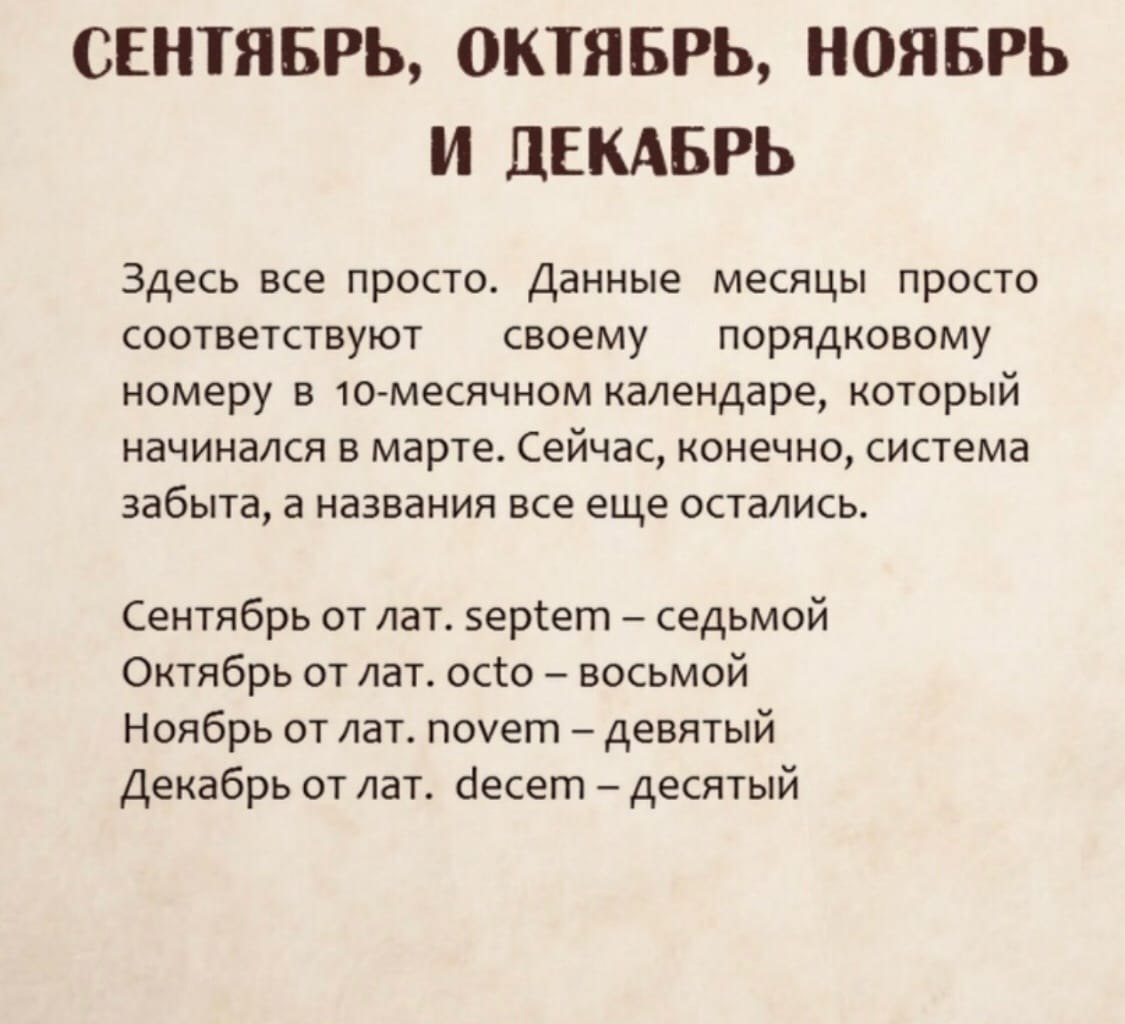 СЕНТЯБРЬ, ОКТЯБРЬ, НОЯБРЬ И ДЕКАБРЬ

Здесь все просто. Данные месяцы просто соответствуют своему порядковому номеру в 10-месячном календаре, который начинался в марте. Сейчас, конечно, система забыта, а названия все еще остались.

Сентябрь от лат. septem – седьмой
Октябрь от лат. octo – восьмой
Ноябрь от лат. novem – девятый
Декабрь от лат. decem – десятый